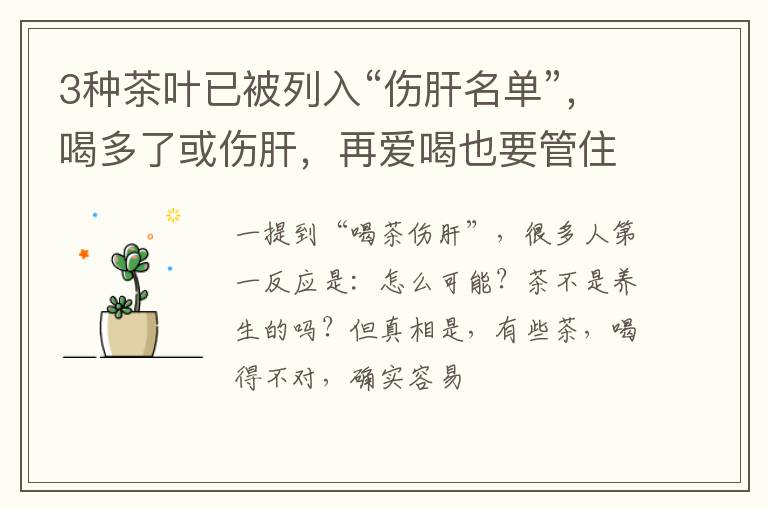 3种茶叶已被列入“伤肝名单”，喝多了或伤肝，再爱喝也要管住

一提到“喝茶伤肝”，很多人第一反应是：怎么可能？茶不是养生的吗？但真相是，有些茶，喝得不对，确实容易